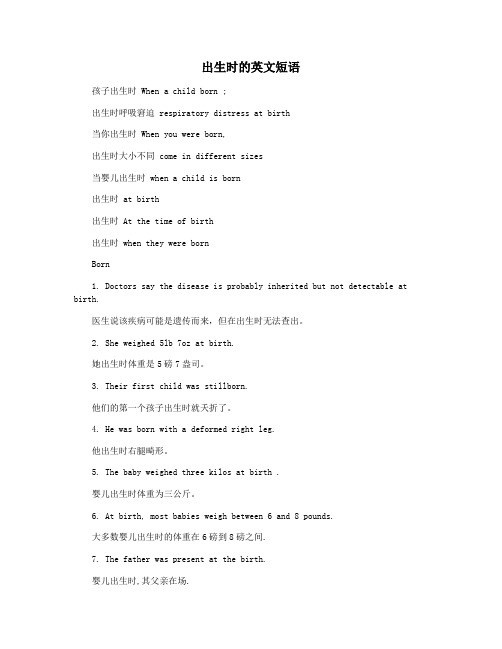 出生时的英文短语

孩子出生时 When a child born ;

出生时呼吸窘迫 respiratory distress at birth

当你出生时 When you were born,

出生时大小不同 come in different sizes

当婴儿出生时 when a child is born

出生时 at birth

出生时 At the time of birth

出生时 when they were born

Born

1. Doctors say the disease is probably inherited but not detectable at birth.

医生说该疾病可能是遗传而来，但在出生时无法查出。

2. She weighed 5lb 7oz at birth.

她出生时体重是 5 磅 7 盎司。

3. Their first child was stillborn.

他们的第一个孩子出生时就夭折了。

4. He was born with a deformed right leg.

他出生时右腿畸形。

5. The baby weighed three kilos at birth .

婴儿出生时体重为三公斤。

6. At birth, most babies weigh between 6 and 8 pounds.

大多数婴儿出生时的体重在 6 磅到 8 磅之间.

7. The father was present at the birth.

婴儿出生时,其父亲在场.